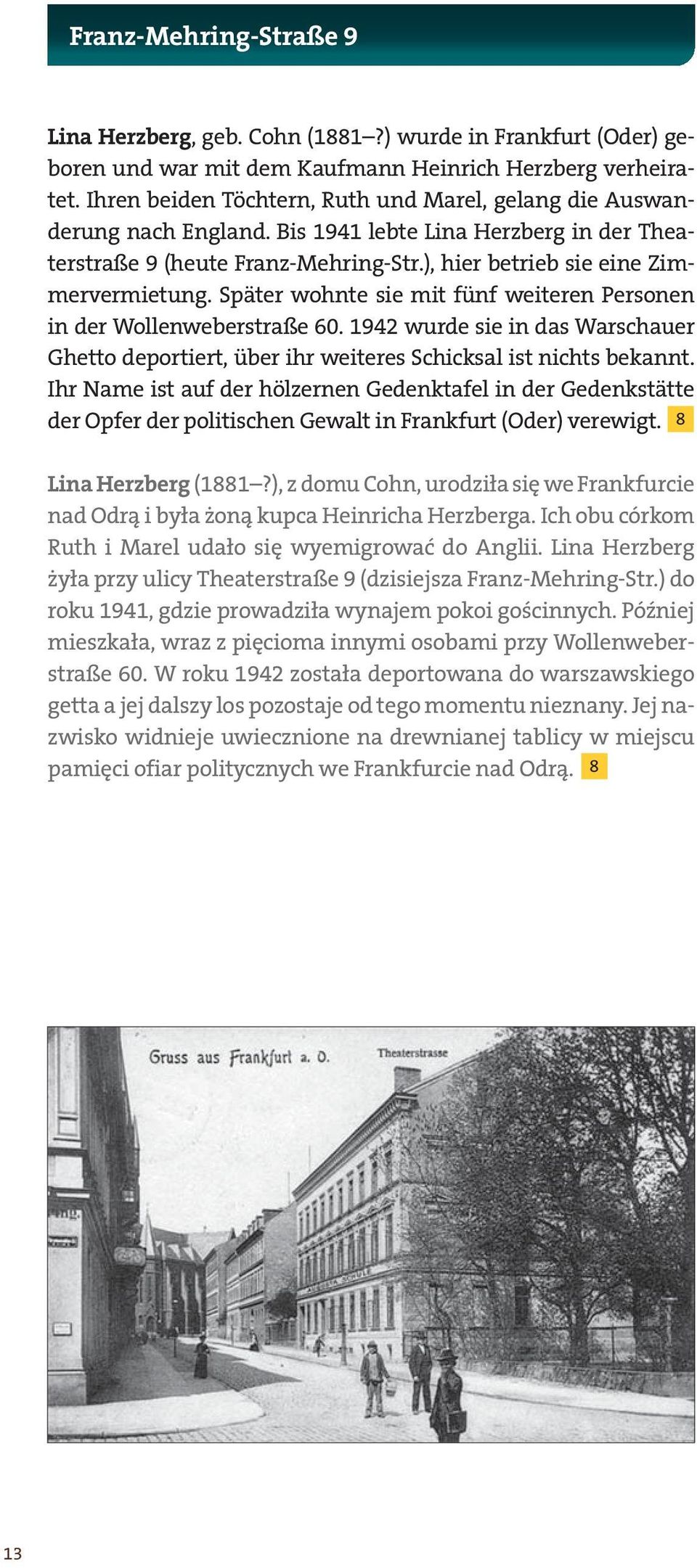 Franz-Mehring-Straße 9

Lina Herzberg, geb. Cohn (1881–?) wurde in Frankfurt (Oder) geboren und war mit dem Kaufmann Heinrich Herzberg verheiratet. Ihren beiden Töchtern, Ruth und Marel, gelang die Auswanderung nach England. Bis 1941 lebte Lina Herzberg in der Theaterstraße 9 (heute Franz-Mehring-Str.), hier betrieb sie eine Zimmervermietung. Später wohnte sie mit fünf weiteren Personen in der Wollenweberstraße 60. 1942 wurde sie in das Warschauer Ghetto deportiert, über ihr weiteres Schicksal ist nichts bekannt. Ihr Name ist auf der hölzernen Gedenktafel in der Gedenkstätte der Opfer der politischen Gewalt in Frankfurt (Oder) verewigt. 8

Lina Herzberg (1881–?), z domu Cohn, urodziła się we Frankfurcie nad Odrą i była żoną kupca Heinricha Herzberga. Ich obu córkom Ruth i Marel udało się wyemigrować do Anglii. Lina Herzberg żyła przy ulicy Theaterstraße 9 (dzisiejsza Franz-Mehring-Str.) do roku 1941, gdzie prowadziła wynajem pokoi gościnnych. Później mieszkała, wraz z pięcioma innymi osobami przy Wollenweberstraße 60. W roku 1942 została deportowana do warszawskiego getta a jej dalszy los pozostaje od tego momentu nieznany. Jej nazwisko widnieje uwiecznione na drewnianej tablicy w miejscu pamięci ofiar politycznych we Frankfurcie nad Odrą. 8

Gruss aus Frankfurt a. O.

Theaterstrasse

13